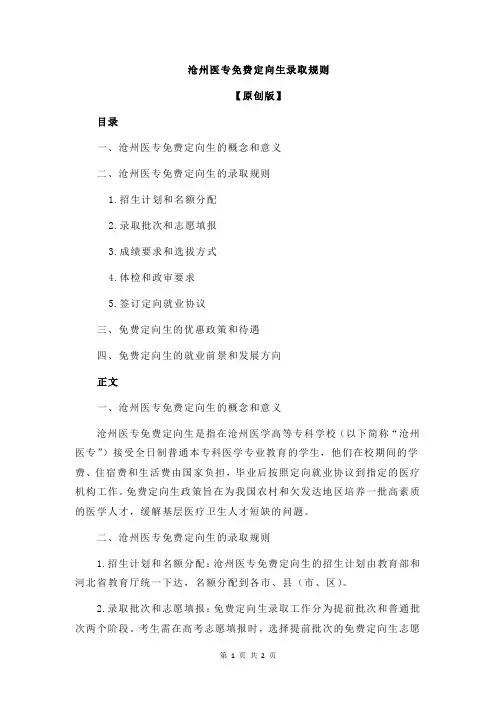 沧州医专免费定向生录取规则

【原创版】

目录

一、沧州医专免费定向生的概念和意义

二、沧州医专免费定向生的录取规则

1.招生计划和名额分配

2.录取批次和志愿填报

3.成绩要求和选拔方式

4.体检和政审要求

5.签订定向就业协议

三、免费定向生的优惠政策和待遇

四、免费定向生的就业前景和发展方向

正文

一、沧州医专免费定向生的概念和意义

沧州医专免费定向生是指在沧州医学高等专科学校（以下简称“沧州医专”）接受全日制普通本专科医学专业教育的学生，他们在校期间的学费、住宿费和生活费由国家负担，毕业后按照定向就业协议到指定的医疗机构工作。免费定向生政策旨在为我国农村和欠发达地区培养一批高素质的医学人才，缓解基层医疗卫生人才短缺的问题。

二、沧州医专免费定向生的录取规则

1.招生计划和名额分配：沧州医专免费定向生的招生计划由教育部和河北省教育厅统一下达，名额分配到各市、县（市、区）。

2.录取批次和志愿填报：免费定向生录取工作分为提前批次和普通批次两个阶段。考生需在高考志愿填报时，选择提前批次的免费定向生志愿

第 1 页 共 2 页